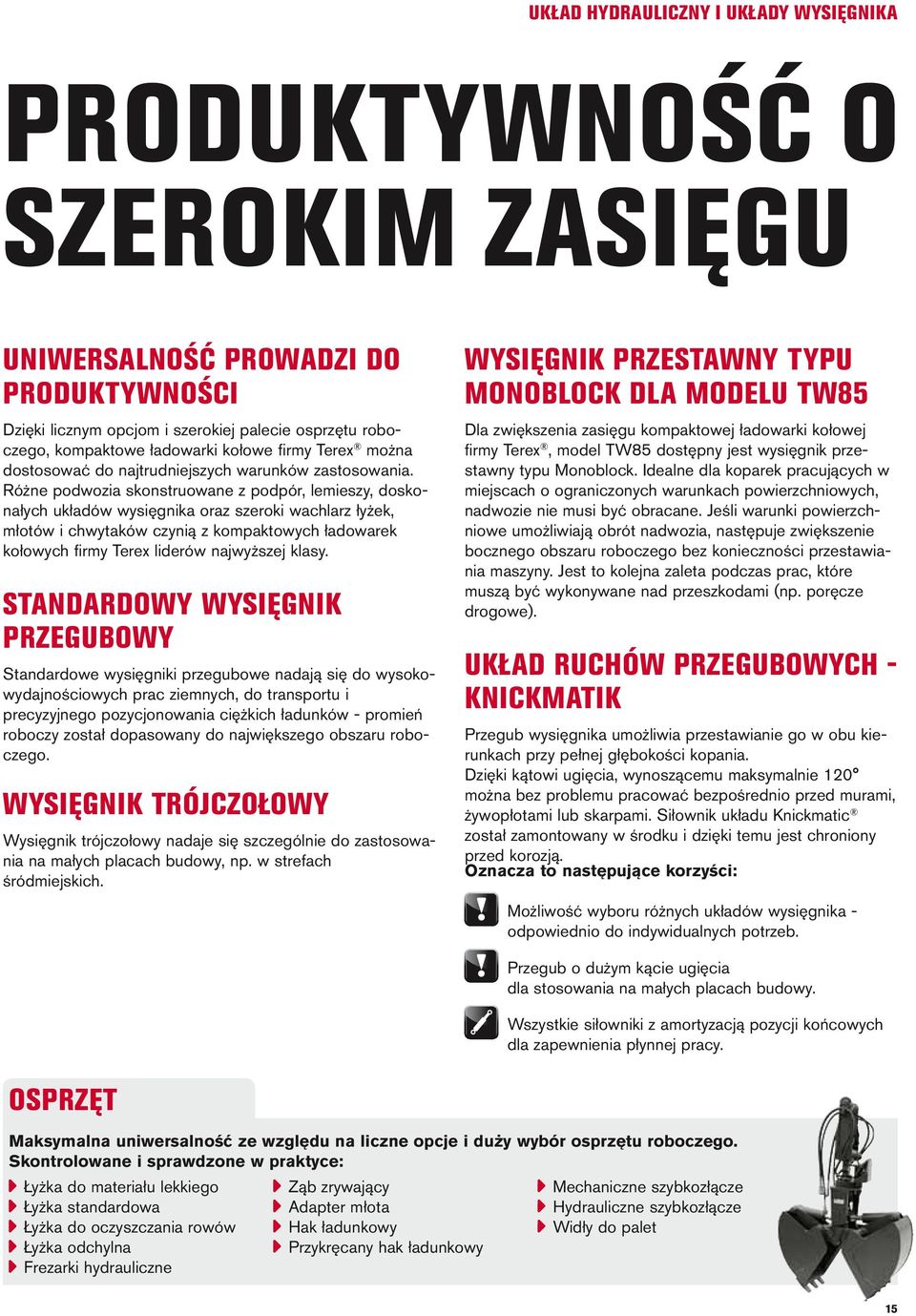 UKŁAD HYDRAULICZNY I UKŁADY WYSIĘGNIKA

PRODUKTYWNOŚĆ O SZEROKIM ZASIĘGU

UNIWERSALNOŚĆ PROWADZI DO PRODUKTYWNOŚCI

Dzięki licznym opcjom i szerokiej palecie osprzętu roboczego, kompaktowe ładowarki kołowe firmy Terex® można dostosować do najtrudniejszych warunków zastosowania. Różne podwozia skonstruowane z podpór, lemieszy, doskonałych układów wysięgnika oraz szeroki wachlarz łyżek, młotów i chwytaków czynią z kompaktowych ładowarek kołowych firmy Terex liderów najwyższej klasy.

STANDARDOWY WYSIĘGNIK PRZEGUBOWY

Standardowe wysięgniki przegubowe nadają się do wysokowydajnościowych prac ziemnych, do transportu i precyzyjnego pozycjonowania ciężkich ładunków - promień roboczy został dopasowany do największego obszaru roboczego.

WYSIĘGNIK TRÓJCZOŁOWY

Wysięgnik trójczołowy nadaje się szczególnie do zastosowania na małych placach budowy, np. w strefach śródmiejskich.

WYSIĘGNIK PRZESTAWNY TYPU MONOBLOCK DLA MODELU TW85

Dla zwiększenia zasięgu kompaktowej ładowarki kołowej firmy Terex®, model TW85 dostępny jest wysięgnik przestawny typu Monoblock. Idealne dla koparek pracujących w miejscach o ograniczonych warunkach powierzchniowych, nadwozie nie musi być obracane. Jeśli warunki powierzchniowe umożliwiają obrót nadwozia, następuje zwiększenie bocznego obszaru roboczego bez konieczności przestawiania maszyny. Jest to kolejna zaleta podczas prac, które muszą być wykonywane nad przeszkodami (np. poręcze drogowe).

UKŁAD RUCHÓW PRZEGUBOWYCH - KNICKMATIK

Przegub wysięgnika umożliwia przestawianie go w obu kierunkach przy pełnej głębokości kopania.
Dzięki kątowi ugięcia, wynoszącemu maksymalnie 120° można bez problemu pracować bezpośrednio przed murami, żywopłotami lub skarpami. Siłownik układu Knickmatic® został zamontowany w środku i dzięki temu jest chroniony przed korozją.
Oznacza to następujące korzyści:

Możliwość wyboru różnych układów wysięgnika - odpowiednio do indywidualnych potrzeb.

Przegub o dużym kącie ugięcia dla stosowania na małych placach budowy.

Wszystkie siłowniki z amortyzacją pozycji końcowych dla zapewnienia płynnej pracy.

OSPRZĘT

Maksymalna uniwersalność ze względu na liczne opcje i duży wybór osprzętu roboczego. Skontrolowane i sprawdzone w praktyce:

Łyżka do materiału lekkiego
Łyżka standardowa
Łyżka do oczyszczania rowów
Łyżka odchylna
Frezarki hydrauliczne

Ząb zrywający
Adapter młota
Hak ładunkowy
Przykręcany hak ładunkowy

Mechaniczne szybkozłącze
Hydrauliczne szybkozłącze
Widły do palet

15